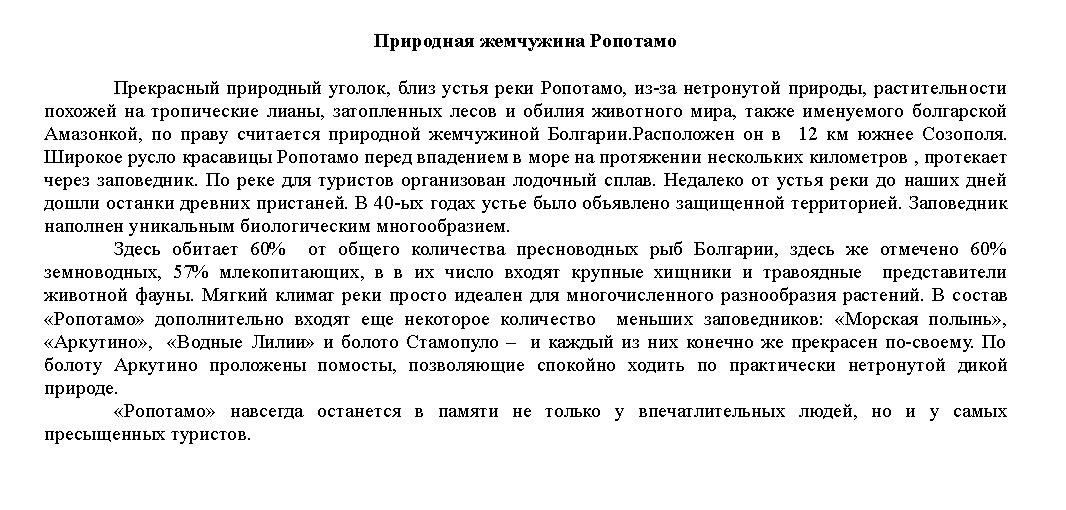 Природная жемчужина Ропотамо

Прекрасный природный уголок, близ устья реки Ропотамо, из-за нетронутой природы, растительности похожей на тропические лианы, затопленных лесов и обилия животного мира, также именуемого болгарской Амазонкой, по праву считается природной жемчужиной Болгарии.Расположен он в 12 км южнее Созополя. Широкое русло красавицы Ропотамо перед впадением в море на протяжении нескольких километров , протекает через заповедник. По реке для туристов организован лодочный сплав. Недалеко от устья реки до наших дней дошли останки древних пристаней. В 40-ых годах устье было объявлено защищенной территорией. Заповедник наполнен уникальным биологическим многообразием.

Здесь обитает 60% от общего количества пресноводных рыб Болгарии, здесь же отмечено 60% земноводных, 57% млекопитающих, в в их число входят крупные хищники и травоядные представители животной фауны. Мягкий климат реки просто идеален для многочисленного разнообразия растений. В состав «Ропотамо» дополнительно входят еще некоторое количество меньших заповедников: «Морская полынь», «Аркутино», «Водные Лилии» и болото Стамопуло – и каждый из них конечно же прекрасен по-своему. По болоту Аркутино проложены помосты, позволяющие спокойно ходить по практически нетронутой дикой природе.

«Ропотамо» навсегда останется в памяти не только у впечатлительных людей, но и у самых пресыщенных туристов.